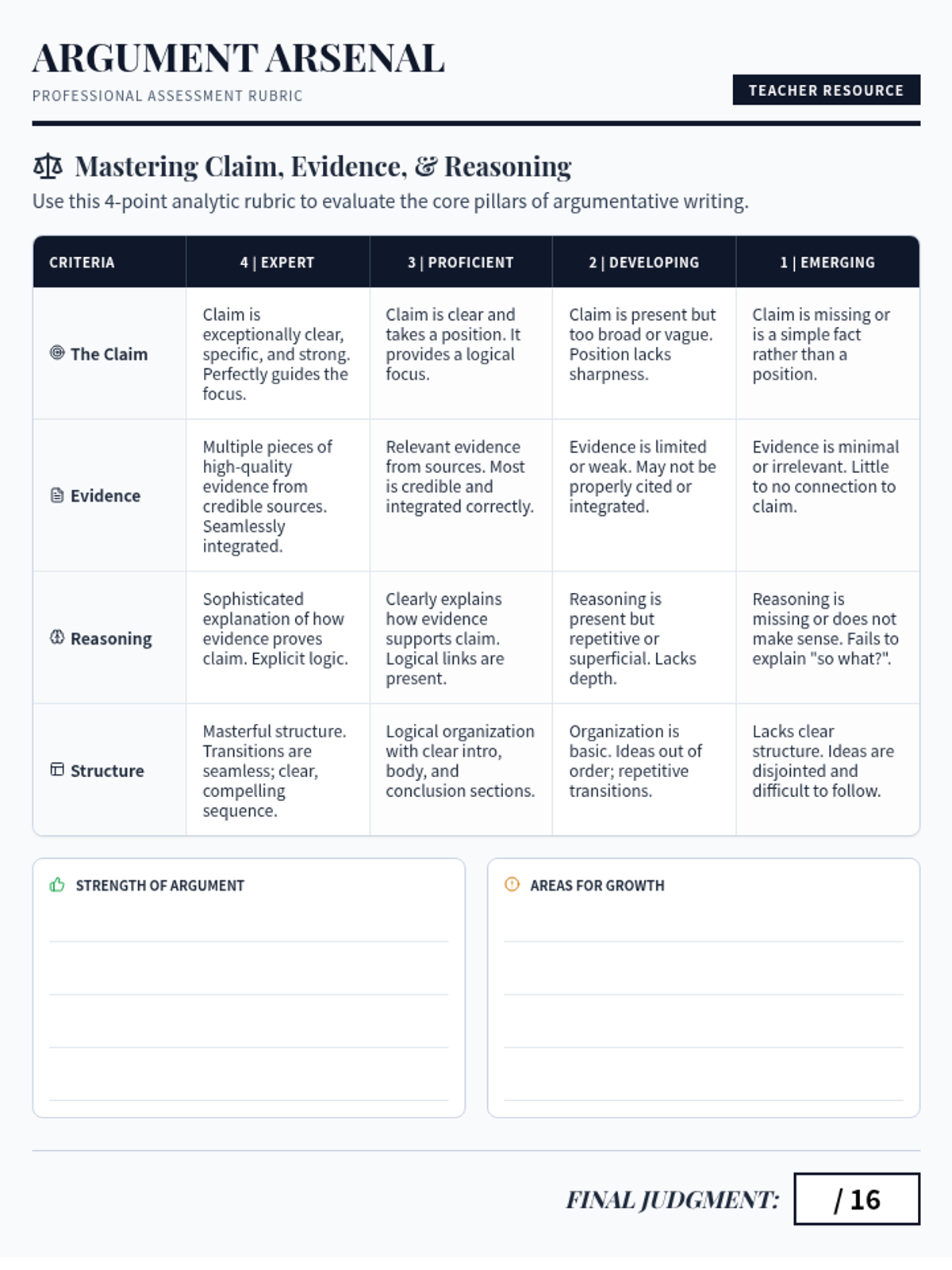 ARGUMENT ARSENAL
PROFESSIONAL ASSESSMENT RUBRIC

TEACHER RESOURCE

Mastering Claim, Evidence, & Reasoning
Use this 4-point analytic rubric to evaluate the core pillars of argumentative writing.

| CRITERIA | 4 \| EXPERT | 3 \| PROFICIENT | 2 \| DEVELOPING | 1 \| EMERGING |
|---|---|---|---|---|
| The Claim | Claim is exceptionally clear, specific, and strong. Perfectly guides the focus. | Claim is clear and takes a position. It provides a logical focus. | Claim is present but too broad or vague. Position lacks sharpness. | Claim is missing or is a simple fact rather than a position. |
| Evidence | Multiple pieces of high-quality evidence from credible sources. Seamlessly integrated. | Relevant evidence from sources. Most is credible and integrated correctly. | Evidence is limited or weak. May not be properly cited or integrated. | Evidence is minimal or irrelevant. Little to no connection to claim. |
| Reasoning | Sophisticated explanation of how evidence proves claim. Explicit logic. | Clearly explains how evidence supports claim. Logical links are present. | Reasoning is present but repetitive or superficial. Lacks depth. | Reasoning is missing or does not make sense. Fails to explain "so what?". |
| Structure | Masterful structure. Transitions are seamless; clear, compelling sequence. | Logical organization with clear intro, body, and conclusion sections. | Organization is basic. Ideas out of order; repetitive transitions. | Lacks clear structure. Ideas are disjointed and difficult to follow. |

STRENGTH OF ARGUMENT

AREAS FOR GROWTH

FINAL JUDGMENT: / 16